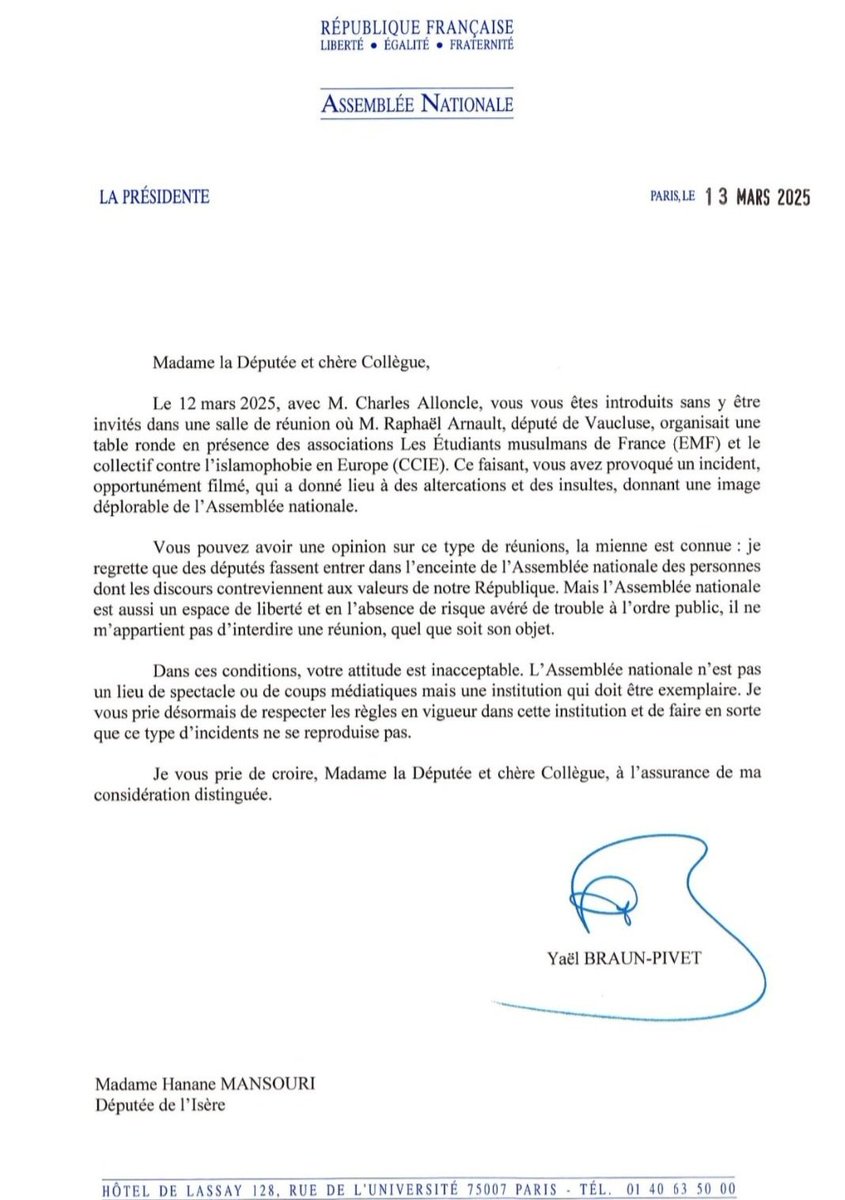 RÉPUBLIQUE FRANÇAISE
LIBERTÉ • ÉGALITÉ • FRATERNITÉ

ASSEMBLÉE NATIONALE

LA PRÉSIDENTE

PARIS, LE 13 MARS 2025

Madame la Députée et chère Collègue,

Le 12 mars 2025, avec M. Charles Alloncle, vous vous êtes introduits sans y être invités dans une salle de réunion où M. Raphaël Arnault, député de Vaucluse, organisait une table ronde en présence des associations Les Étudiants musulmans de France (EMF) et le collectif contre l'islamophobie en Europe (CCIE). Ce faisant, vous avez provoqué un incident, opportunément filmé, qui a donné lieu à des altercations et des insultes, donnant une image déplorable de l'Assemblée nationale.

Vous pouvez avoir une opinion sur ce type de réunions, la mienne est connue : je regrette que des députés fassent entrer dans l'enceinte de l'Assemblée nationale des personnes dont les discours contreviennent aux valeurs de notre République. Mais l'Assemblée nationale est aussi un espace de liberté et en l'absence de risque avéré de trouble à l'ordre public, il ne m'appartient pas d'interdire une réunion, quel que soit son objet.

Dans ces conditions, votre attitude est inacceptable. L'Assemblée nationale n'est pas un lieu de spectacle ou de coups médiatiques mais une institution qui doit être exemplaire. Je vous prie désormais de respecter les règles en vigueur dans cette institution et de faire en sorte que ce type d'incidents ne se reproduise pas.

Je vous prie de croire, Madame la Députée et chère Collègue, à l'assurance de ma considération distinguée.

Yaël BRAUN-PIVET

Madame Hanane MANSOURI
Députée de l'Isère

HÔTEL DE LASSAY 128, RUE DE L'UNIVERSITÉ 75007 PARIS - TÉL. 01 40 63 50 00